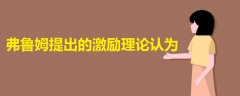 弗鲁姆提出的激励理论认为